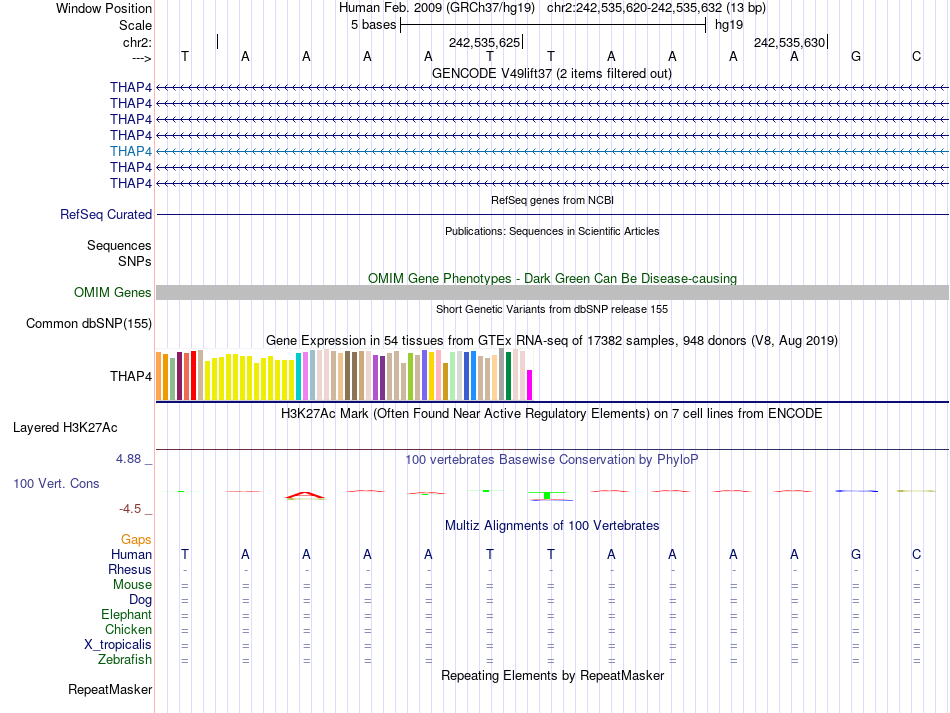 Window Position Human Feb. 2009 (GRCh37/hg19) chr2:242,535,620-242,535,632 (13 bp)
Scale 5 bases hg19
chr2: 242,535,625 242,535,630
---> T A A A A T T A A A A G C
GENCODE V49lift37 (2 items filtered out)
THAP4
THAP4
THAP4
THAP4
THAP4
THAP4
THAP4
RefSeq genes from NCBI
RefSeq Curated
Publications: Sequences in Scientific Articles
Sequences
SNPs
OMIM Gene Phenotypes - Dark Green Can Be Disease-causing
OMIM Genes
Short Genetic Variants from dbSNP release 155
Common dbSNP(155)
Gene Expression in 54 tissues from GTEx RNA-seq of 17382 samples, 948 donors (V8, Aug 2019)
THAP4
H3K27Ac Mark (Often Found Near Active Regulatory Elements) on 7 cell lines from ENCODE
Layered H3K27Ac
4.88 _ 100 vertebrates Basewise Conservation by PhyloP
100 Vert. Cons
-4.5 _
Multiz Alignments of 100 Vertebrates
Gaps
Human T A A A A T T A A A A G C
Rhesus - - - - - - - - - - - - -
Mouse = = = = = = = = = = = = =
Dog = = = = = = = = = = = = =
Elephant = = = = = = = = = = = = =
Chicken = = = = = = = = = = = = =
X_tropicalis = = = = = = = = = = = = =
Zebrafish = = = = = = = = = = = = =
Repeating Elements by RepeatMasker
RepeatMasker